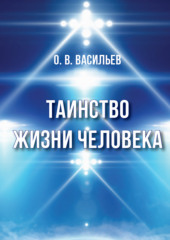 О. В. ВАСИЛЬЕВ

ТАИНСТВО
ЖИЗНИ ЧЕЛОВЕКА